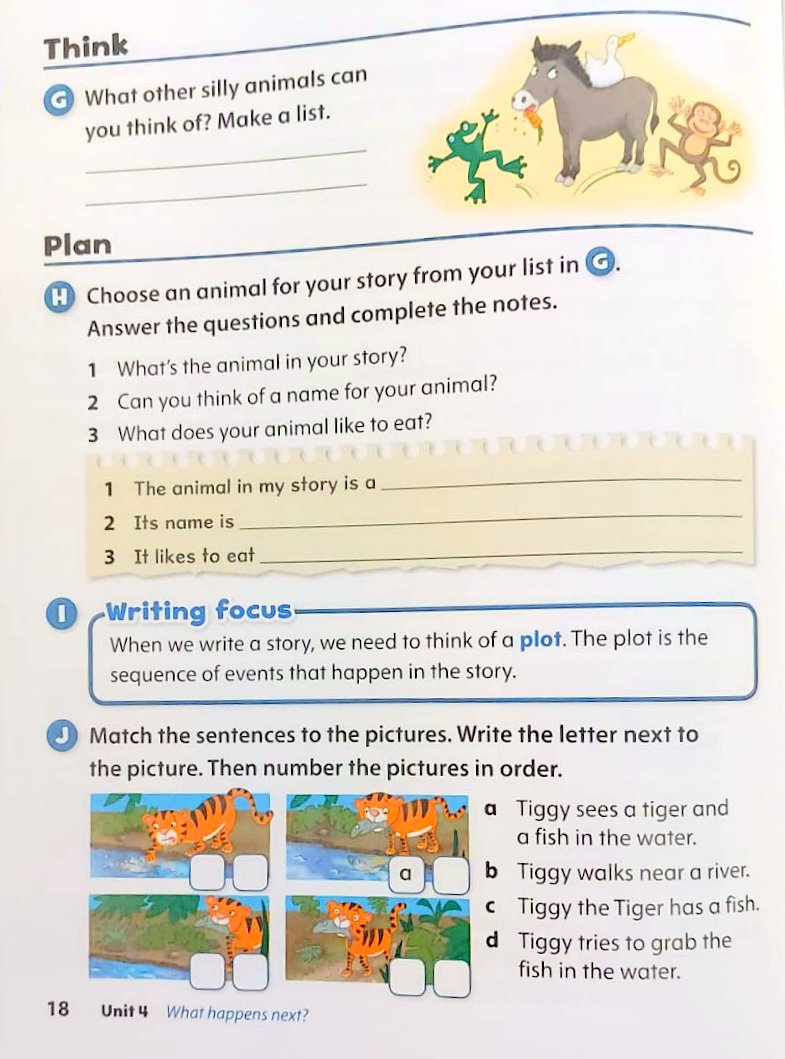 Think

G What other silly animals can you think of? Make a list.

Plan

H Choose an animal for your story from your list in G. Answer the questions and complete the notes.

1 What's the animal in your story?
2 Can you think of a name for your animal?
3 What does your animal like to eat?

1 The animal in my story is a
2 Its name is
3 It likes to eat

I Writing focus
When we write a story, we need to think of a plot. The plot is the sequence of events that happen in the story.

J Match the sentences to the pictures. Write the letter next to the picture. Then number the pictures in order.

a

a Tiggy sees a tiger and a fish in the water.
b Tiggy walks near a river.
c Tiggy the Tiger has a fish.
d Tiggy tries to grab the fish in the water.

18 Unit 4 What happens next?